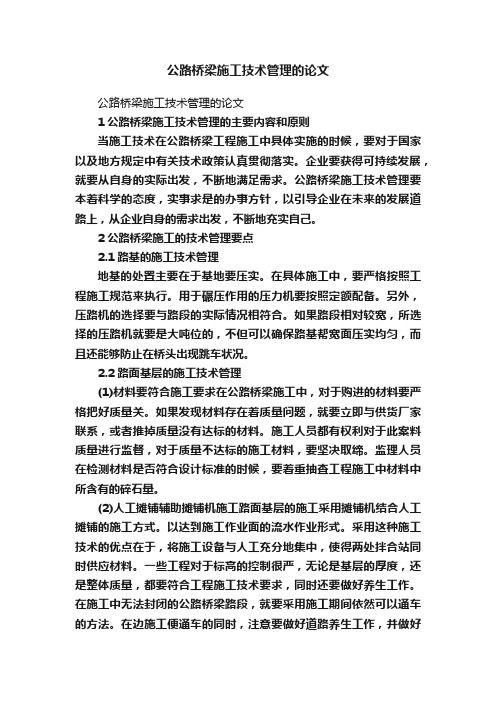 公路桥梁施工技术管理的论文

公路桥梁施工技术管理的论文

1 公路桥梁施工技术管理的主要内容和原则

当施工技术在公路桥梁工程施工中具体实施的时候，要对于国家以及地方规定中有关技术政策认真贯彻落实。企业要获得可持续发展，就要从自身的实际出发，不断地满足需求。公路桥梁施工技术管理要本着科学的态度，实事求是的办事方针，以引导企业在未来的发展道路上，从企业自身的需求出发，不断地充实自己。

2 公路桥梁施工的技术管理要点

2.1 路基的施工技术管理

地基的处置主要在于基地要压实。在具体施工中，要严格按照工程施工规范来执行。用于碾压作用的压力机要按照定额配备。另外，压路机的选择要与路段的实际情况相符合。如果路段相对较宽，所选择的压路机就要是大吨位的，不但可以确保路基帮宽面压实均匀，而且还能够防止在桥头出现跳车状况。

2.2 路面基层的施工技术管理

(1)材料要符合施工要求在公路桥梁施工中，对于购进的材料要严格把好质量关。如果发现材料存在着质量问题，就要立即与供货厂家联系，或者推掉质量没有达标的材料。施工人员都有权利对于此案料质量进行监督，对于质量不达标的施工材料，要坚决取缔。监理人员在检测材料是否符合设计标准的时候，要着重抽查工程施工中材料中所含有的碎石量。

(2)人工摊铺辅助摊铺机施工路面基层的施工采用摊铺机结合人工摊铺的施工方式。以达到施工作业面的流水作业形式。采用这种施工技术的优点在于，将施工设备与人工充分地集中，使得两处拌合站同时供应材料。一些工程对于标高的控制很严，无论是基层的厚度，还是整体质量，都要符合工程施工技术要求，同时还要做好养生工作。在施工中无法封闭的公路桥梁路段，就要采用施工期间依然可以通车的方法。在边施工便通车的同时，注意要做好道路养生工作，并做好